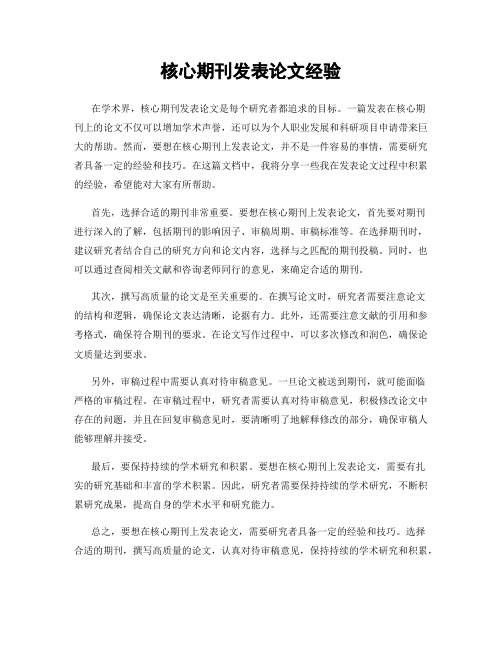 核心期刊发表论文经验

在学术界，核心期刊发表论文是每个研究者都追求的目标。一篇发表在核心期刊上的论文不仅可以增加学术声誉，还可以为个人职业发展和科研项目申请带来巨大的帮助。然而，要想在核心期刊上发表论文，并不是一件容易的事情，需要研究者具备一定的经验和技巧。在这篇文档中，我将分享一些我在发表论文过程中积累的经验，希望能对大家有所帮助。

首先，选择合适的期刊非常重要。要想在核心期刊上发表论文，首先要对期刊进行深入的了解，包括期刊的影响因子、审稿周期、审稿标准等。在选择期刊时，建议研究者结合自己的研究方向和论文内容，选择与之匹配的期刊投稿。同时，也可以通过查阅相关文献和咨询老师同行的意见，来确定合适的期刊。

其次，撰写高质量的论文是至关重要的。在撰写论文时，研究者需要注意论文的结构和逻辑，确保论文表达清晰，论据有力。此外，还需要注意文献的引用和参考格式，确保符合期刊的要求。在论文写作过程中，可以多次修改和润色，确保论文质量达到要求。

另外，审稿过程中需要认真对待审稿意见。一旦论文被送到期刊，就可能面临严格的审稿过程。在审稿过程中，研究者需要认真对待审稿意见，积极修改论文中存在的问题，并且在回复审稿意见时，要清晰明了地解释修改的部分，确保审稿人能够理解并接受。

最后，要保持持续的学术研究和积累。要想在核心期刊上发表论文，需要有扎实的研究基础和丰富的学术积累。因此，研究者需要保持持续的学术研究，不断积累研究成果，提高自身的学术水平和研究能力。

总之，要想在核心期刊上发表论文，需要研究者具备一定的经验和技巧。选择合适的期刊，撰写高质量的论文，认真对待审稿意见，保持持续的学术研究和积累，